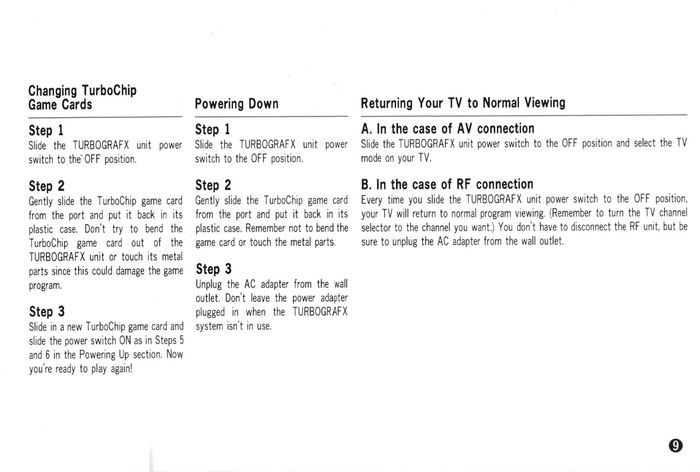 Changing TurboChip Game Cards

Step 1
Slide the TURBOGRAFX unit power switch to the OFF position.

Step 2
Gently slide the TurboChip game card from the port and put it back in its plastic case. Don't try to bend the TurboChip game card out of the TURBOGRAFX unit or touch its metal parts since this could damage the game program.

Step 3
Slide in a new TurboChip game card and slide the power switch ON as in Steps 5 and 6 in the Powering Up section. Now you're ready to play again!

Powering Down

Step 1
Slide the TURBOGRAFX unit power switch to the OFF position.

Step 2
Gently slide the TurboChip game card from the port and put it back in its plastic case. Remember not to bend the game card or touch the metal parts.

Step 3
Unplug the AC adapter from the wall outlet. Don't leave the power adapter plugged in when the TURBOGRAFX system isn't in use.

Returning Your TV to Normal Viewing

A. In the case of AV connection
Slide the TURBOGRAFX unit power switch to the OFF position and select the TV mode on your TV.

B. In the case of RF connection
Every time you slide the TURBOGRAFX unit power switch to the OFF position, your TV will return to normal program viewing. (Remember to turn the TV channel selector to the channel you want.) You don't have to disconnect the RF unit, but be sure to unplug the AC adapter from the wall outlet.

9